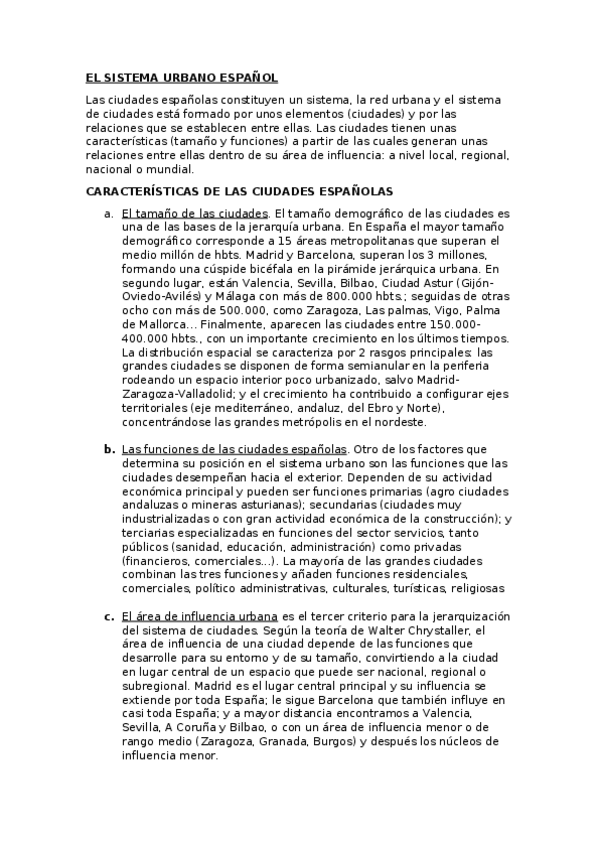 EL SISTEMA URBANO ESPAÑOL

Las ciudades españolas constituyen un sistema, la red urbana y el sistema de ciudades está formado por unos elementos (ciudades) y por las relaciones que se establecen entre ellas. Las ciudades tienen unas características (tamaño y funciones) a partir de las cuales generan unas relaciones entre ellas dentro de su área de influencia: a nivel local, regional, nacional o mundial.

CARACTERÍSTICAS DE LAS CIUDADES ESPAÑOLAS

a. El tamaño de las ciudades. El tamaño demográfico de las ciudades es una de las bases de la jerarquía urbana. En España el mayor tamaño demográfico corresponde a 15 áreas metropolitanas que superan el medio millón de hbts. Madrid y Barcelona, superan los 3 millones, formando una cúspide bicéfala en la pirámide jerárquica urbana. En segundo lugar, están Valencia, Sevilla, Bilbao, Ciudad Astur (Gijón-Oviedo-Avilés) y Málaga con más de 800.000 hbts.; seguidas de otras ocho con más de 500.000, como Zaragoza, Las palmas, Vigo, Palma de Mallorca... Finalmente, aparecen las ciudades entre 150.000-400.000 hbts., con un importante crecimiento en los últimos tiempos. La distribución espacial se caracteriza por 2 rasgos principales: las grandes ciudades se disponen de forma semianular en la periferia rodeando un espacio interior poco urbanizado, salvo Madrid-Zaragoza-Valladolid; y el crecimiento ha contribuido a configurar ejes territoriales (eje mediterráneo, andaluz, del Ebro y Norte), concentrándose las grandes metrópolis en el nordeste.

b. Las funciones de las ciudades españolas. Otro de los factores que determina su posición en el sistema urbano son las funciones que las ciudades desempeñan hacia el exterior. Dependen de su actividad económica principal y pueden ser funciones primarias (agro ciudades andaluzas o mineras asturianas); secundarias (ciudades muy industrializadas o con gran actividad económica de la construcción); y terciarias especializadas en funciones del sector servicios, tanto públicos (sanidad, educación, administración) como privadas (financieros, comerciales...). La mayoría de las grandes ciudades combinan las tres funciones y añaden funciones residenciales, comerciales, político administrativas, culturales, turísticas, religiosas

c. El área de influencia urbana es el tercer criterio para la jerarquización del sistema de ciudades. Según la teoría de Walter Chrystaller, el área de influencia de una ciudad depende de las funciones que desarrolle para su entorno y de su tamaño, convirtiendo a la ciudad en lugar central de un espacio que puede ser nacional, regional o subregional. Madrid es el lugar central principal y su influencia se extiende por toda España; le sigue Barcelona que también influye en casi toda España; y a mayor distancia encontramos a Valencia, Sevilla, A Coruña y Bilbao, o con un área de influencia menor o de rango medio (Zaragoza, Granada, Burgos) y después los núcleos de influencia menor.